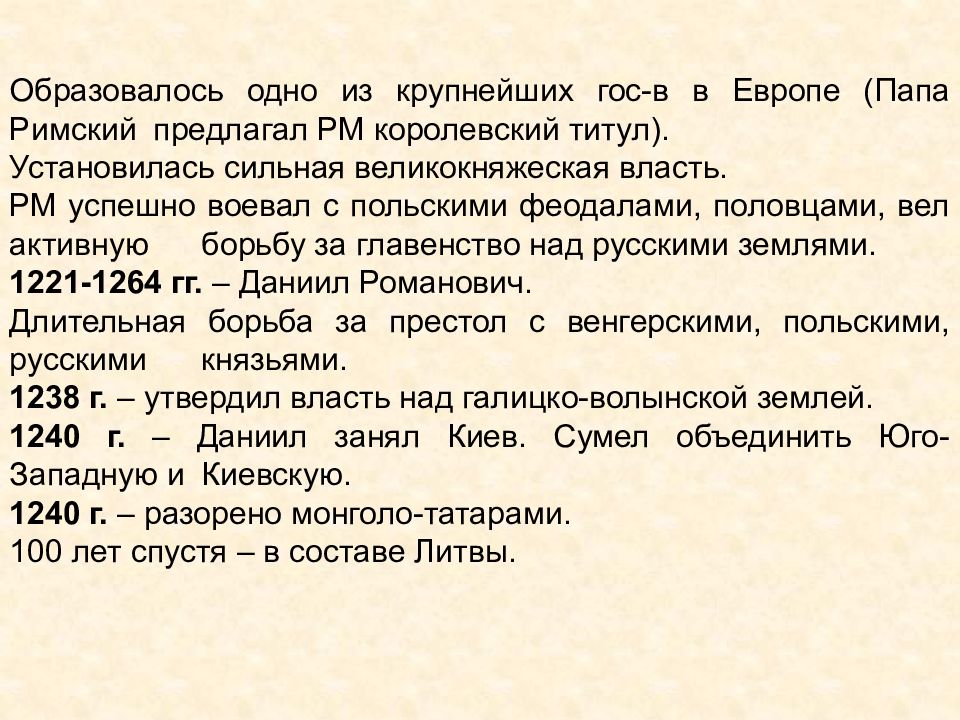 Образовалось одно из крупнейших гос-в в Европе (Папа Римский предлагал РМ королевский титул).
Установилась сильная великокняжеская власть.
РМ успешно воевал с польскими феодалами, половцами, вел активную борьбу за главенство над русскими землями.
1221-1264 гг. – Даниил Романович.
Длительная борьба за престол с венгерскими, польскими, русскими князьями.
1238 г. – утвердил власть над галицко-волынской землей.
1240 г. – Даниил занял Киев. Сумел объединить Юго-Западную и Киевскую.
1240 г. – разорено монголо-татарами.
100 лет спустя – в составе Литвы.